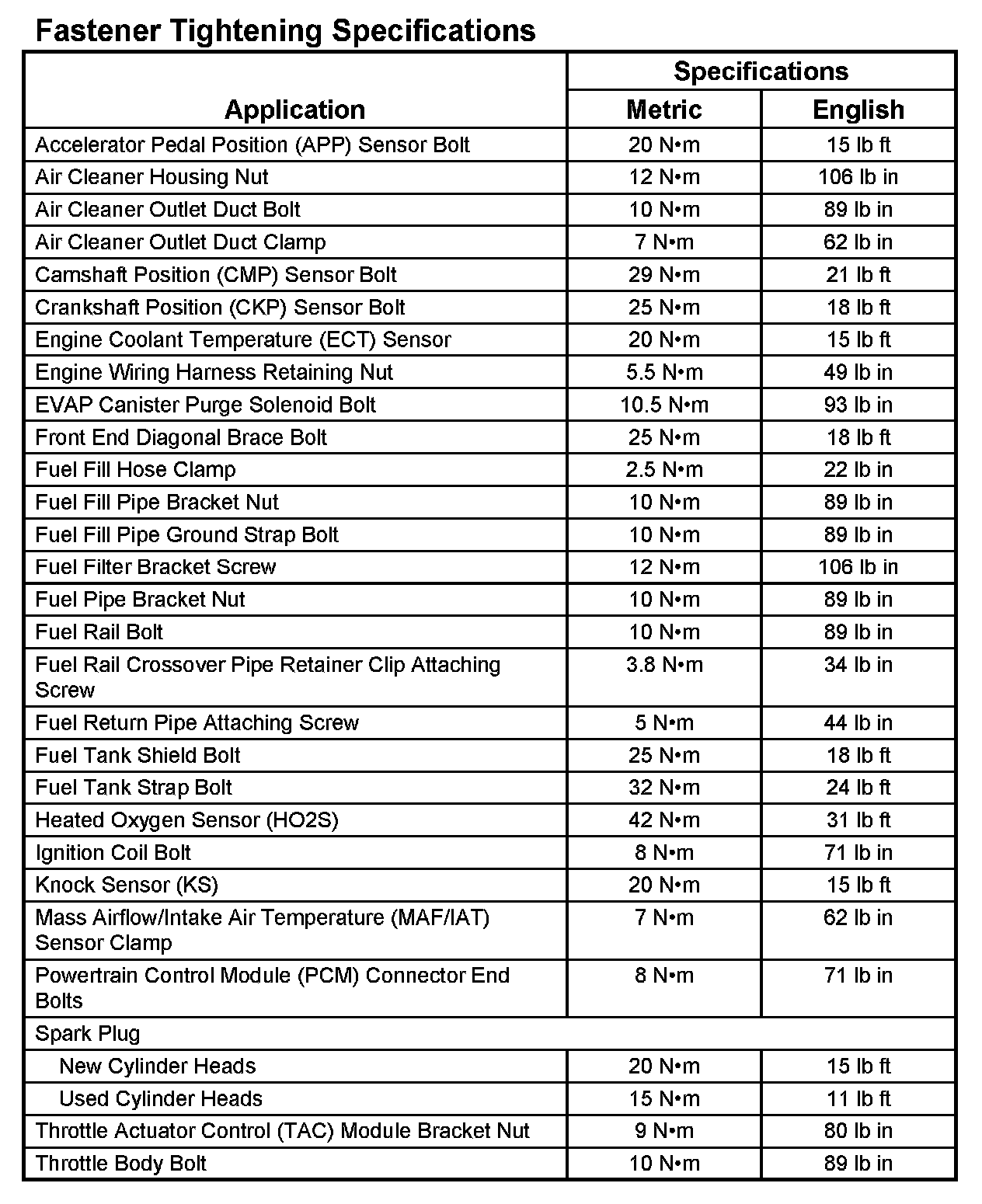 Fastener Tightening Specifications

| Application | Specifications Metric | Specifications English |
|---|---|---|
| Accelerator Pedal Position (APP) Sensor Bolt | 20 N•m | 15 lb ft |
| Air Cleaner Housing Nut | 12 N•m | 106 lb in |
| Air Cleaner Outlet Duct Bolt | 10 N•m | 89 lb in |
| Air Cleaner Outlet Duct Clamp | 7 N•m | 62 lb in |
| Camshaft Position (CMP) Sensor Bolt | 29 N•m | 21 lb ft |
| Crankshaft Position (CKP) Sensor Bolt | 25 N•m | 18 lb ft |
| Engine Coolant Temperature (ECT) Sensor | 20 N•m | 15 lb ft |
| Engine Wiring Harness Retaining Nut | 5.5 N•m | 49 lb in |
| EVAP Canister Purge Solenoid Bolt | 10.5 N•m | 93 lb in |
| Front End Diagonal Brace Bolt | 25 N•m | 18 lb ft |
| Fuel Fill Hose Clamp | 2.5 N•m | 22 lb in |
| Fuel Fill Pipe Bracket Nut | 10 N•m | 89 lb in |
| Fuel Fill Pipe Ground Strap Bolt | 10 N•m | 89 lb in |
| Fuel Filter Bracket Screw | 12 N•m | 106 lb in |
| Fuel Pipe Bracket Nut | 10 N•m | 89 lb in |
| Fuel Rail Bolt | 10 N•m | 89 lb in |
| Fuel Rail Crossover Pipe Retainer Clip Attaching Screw | 3.8 N•m | 34 lb in |
| Fuel Return Pipe Attaching Screw | 5 N•m | 44 lb in |
| Fuel Tank Shield Bolt | 25 N•m | 18 lb ft |
| Fuel Tank Strap Bolt | 32 N•m | 24 lb ft |
| Heated Oxygen Sensor (HO2S) | 42 N•m | 31 lb ft |
| Ignition Coil Bolt | 8 N•m | 71 lb in |
| Knock Sensor (KS) | 20 N•m | 15 lb ft |
| Mass Airflow/Intake Air Temperature (MAF/IAT) Sensor Clamp | 7 N•m | 62 lb in |
| Powertrain Control Module (PCM) Connector End Bolts | 8 N•m | 71 lb in |
| Spark Plug | | |
| New Cylinder Heads | 20 N•m | 15 lb ft |
| Used Cylinder Heads | 15 N•m | 11 lb ft |
| Throttle Actuator Control (TAC) Module Bracket Nut | 9 N•m | 80 lb in |
| Throttle Body Bolt | 10 N•m | 89 lb in |